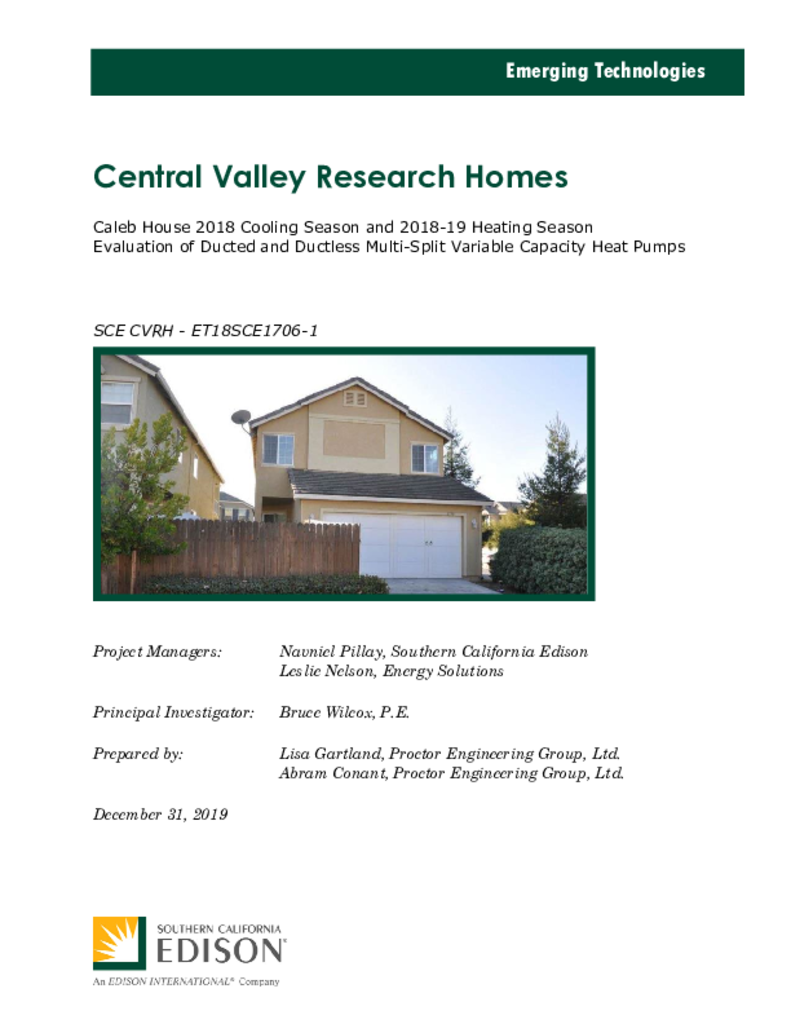 Emerging Technologies

Central Valley Research Homes

Caleb House 2018 Cooling Season and 2018-19 Heating Season
Evaluation of Ducted and Ductless Multi-Split Variable Capacity Heat Pumps

SCE CVRH - ET18SCE1706-1

Project Managers: Navniel Pillay, Southern California Edison
Leslie Nelson, Energy Solutions

Principal Investigator: Bruce Wilcox, P.E.

Prepared by: Lisa Gartland, Proctor Engineering Group, Ltd.
Abram Conant, Proctor Engineering Group, Ltd.

December 31, 2019

SOUTHERN CALIFORNIA
EDISON®
An EDISON INTERNATIONAL® Company